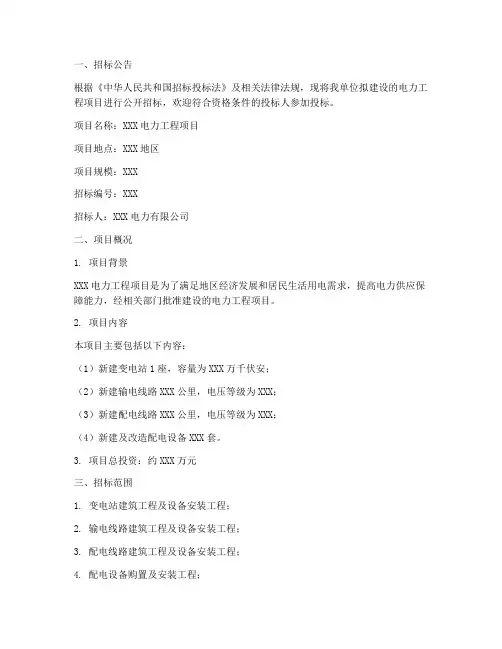 一、招标公告

根据《中华人民共和国招标投标法》及相关法律法规，现将我单位拟建设的电力工程项目进行公开招标，欢迎符合资格条件的投标人参加投标。

项目名称：XXX 电力工程项目

项目地点：XXX 地区

项目规模：XXX

招标编号：XXX

招标人：XXX 电力有限公司

二、项目概况

1. 项目背景

XXX 电力工程项目是为了满足地区经济发展和居民生活用电需求，提高电力供应保障能力，经相关部门批准建设的电力工程项目。

2. 项目内容

本项目主要包括以下内容：

（1）新建变电站 1 座，容量为 XXX 万千伏安；

（2）新建输电线路 XXX 公里，电压等级为 XXX；

（3）新建配电线路 XXX 公里，电压等级为 XXX；

（4）新建及改造配电设备 XXX 套。

3. 项目总投资：约 XXX 万元

三、招标范围

1. 变电站建筑工程及设备安装工程；

2. 输电线路建筑工程及设备安装工程；

3. 配电线路建筑工程及设备安装工程；

4. 配电设备购置及安装工程；